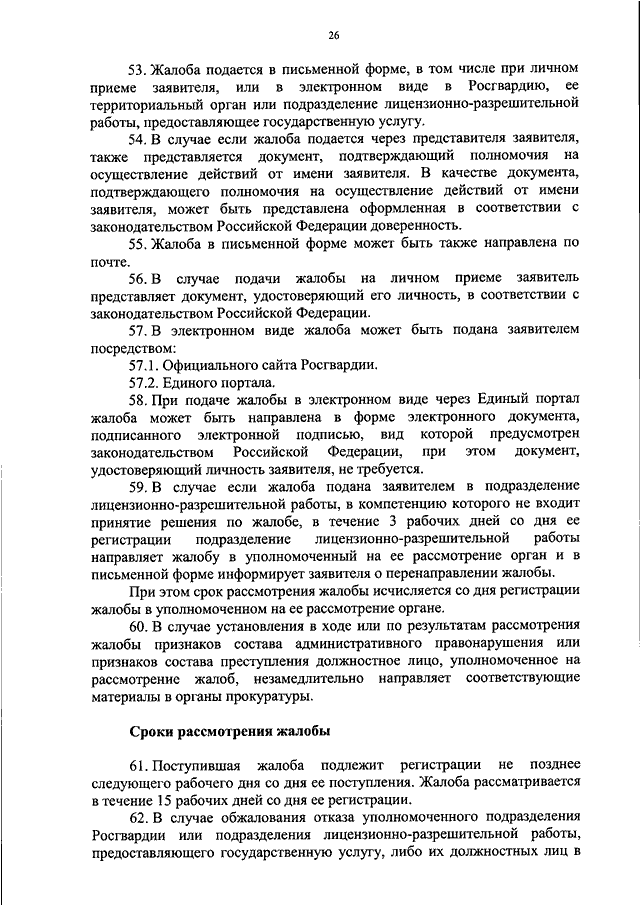 26

53. Жалоба подается в письменной форме, в том числе при личном приеме заявителя, или в электронном виде в Росгвардию, ее территориальный орган или подразделение лицензионно-разрешительной работы, предоставляющее государственную услугу.

54. В случае если жалоба подается через представителя заявителя, также представляется документ, подтверждающий полномочия на осуществление действий от имени заявителя. В качестве документа, подтверждающего полномочия на осуществление действий от имени заявителя, может быть представлена оформленная в соответствии с законодательством Российской Федерации доверенность.

55. Жалоба в письменной форме может быть также направлена по почте.

56. В случае подачи жалобы на личном приеме заявитель представляет документ, удостоверяющий его личность, в соответствии с законодательством Российской Федерации.

57. В электронном виде жалоба может быть подана заявителем посредством:

57.1. Официального сайта Росгвардии.

57.2. Единого портала.

58. При подаче жалобы в электронном виде через Единый портал жалоба может быть направлена в форме электронного документа, подписанного электронной подписью, вид которой предусмотрен законодательством Российской Федерации, при этом документ, удостоверяющий личность заявителя, не требуется.

59. В случае если жалоба подана заявителем в подразделение лицензионно-разрешительной работы, в компетенцию которого не входит принятие решения по жалобе, в течение 3 рабочих дней со дня ее регистрации подразделение лицензионно-разрешительной работы направляет жалобу в уполномоченный на ее рассмотрение орган и в письменной форме информирует заявителя о перенаправлении жалобы.

При этом срок рассмотрения жалобы исчисляется со дня регистрации жалобы в уполномоченном на ее рассмотрение органе.

60. В случае установления в ходе или по результатам рассмотрения жалобы признаков состава административного правонарушения или признаков состава преступления должностное лицо, уполномоченное на рассмотрение жалоб, незамедлительно направляет соответствующие материалы в органы прокуратуры.

Сроки рассмотрения жалобы

61. Поступившая жалоба подлежит регистрации не позднее следующего рабочего дня со дня ее поступления. Жалоба рассматривается в течение 15 рабочих дней со дня ее регистрации.

62. В случае обжалования отказа уполномоченного подразделения Росгвардии или подразделения лицензионно-разрешительной работы, предоставляющего государственную услугу, либо их должностных лиц в